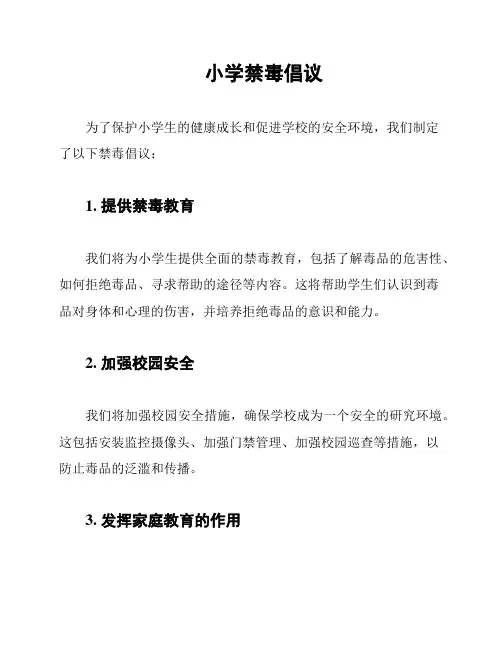 小学禁毒倡议

为了保护小学生的健康成长和促进学校的安全环境，我们制定了以下禁毒倡议：

1. 提供禁毒教育

我们将为小学生提供全面的禁毒教育，包括了解毒品的危害性、如何拒绝毒品、寻求帮助的途径等内容。这将帮助学生们认识到毒品对身体和心理的伤害，并培养拒绝毒品的意识和能力。

2. 加强校园安全

我们将加强校园安全措施，确保学校成为一个安全的研究环境。这包括安装监控摄像头、加强门禁管理、加强校园巡查等措施，以防止毒品的泛滥和传播。

3. 发挥家庭教育的作用